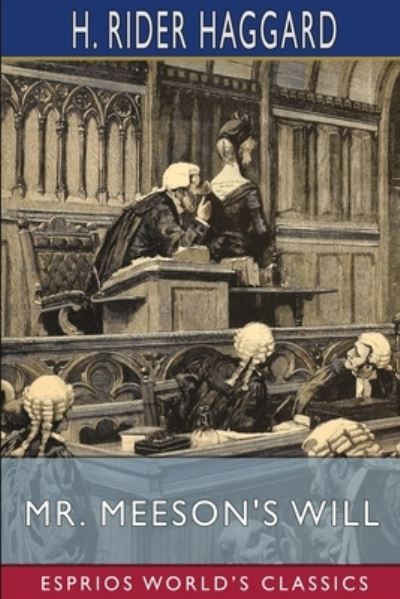 H. RIDER HAGGARD

MR. MEESON'S WILL

ESPRIOS WORLD'S CLASSICS